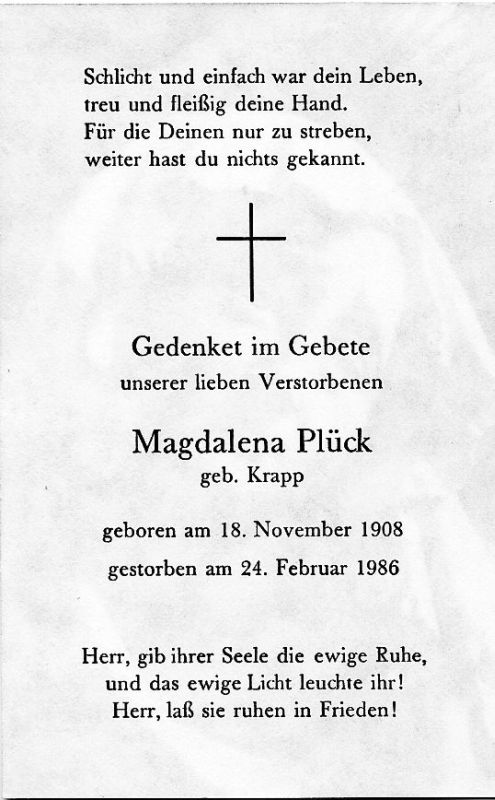 Schlicht und einfach war dein Leben,
treu und fleißig deine Hand.
Für die Deinen nur zu streben,
weiter hast du nichts gekannt.

Gedenket im Gebete
unserer lieben Verstorbenen

Magdalena Plück
geb. Krapp

geboren am 18. November 1908
gestorben am 24. Februar 1986

Herr, gib ihrer Seele die ewige Ruhe,
und das ewige Licht leuchte ihr!
Herr, laß sie ruhen in Frieden!